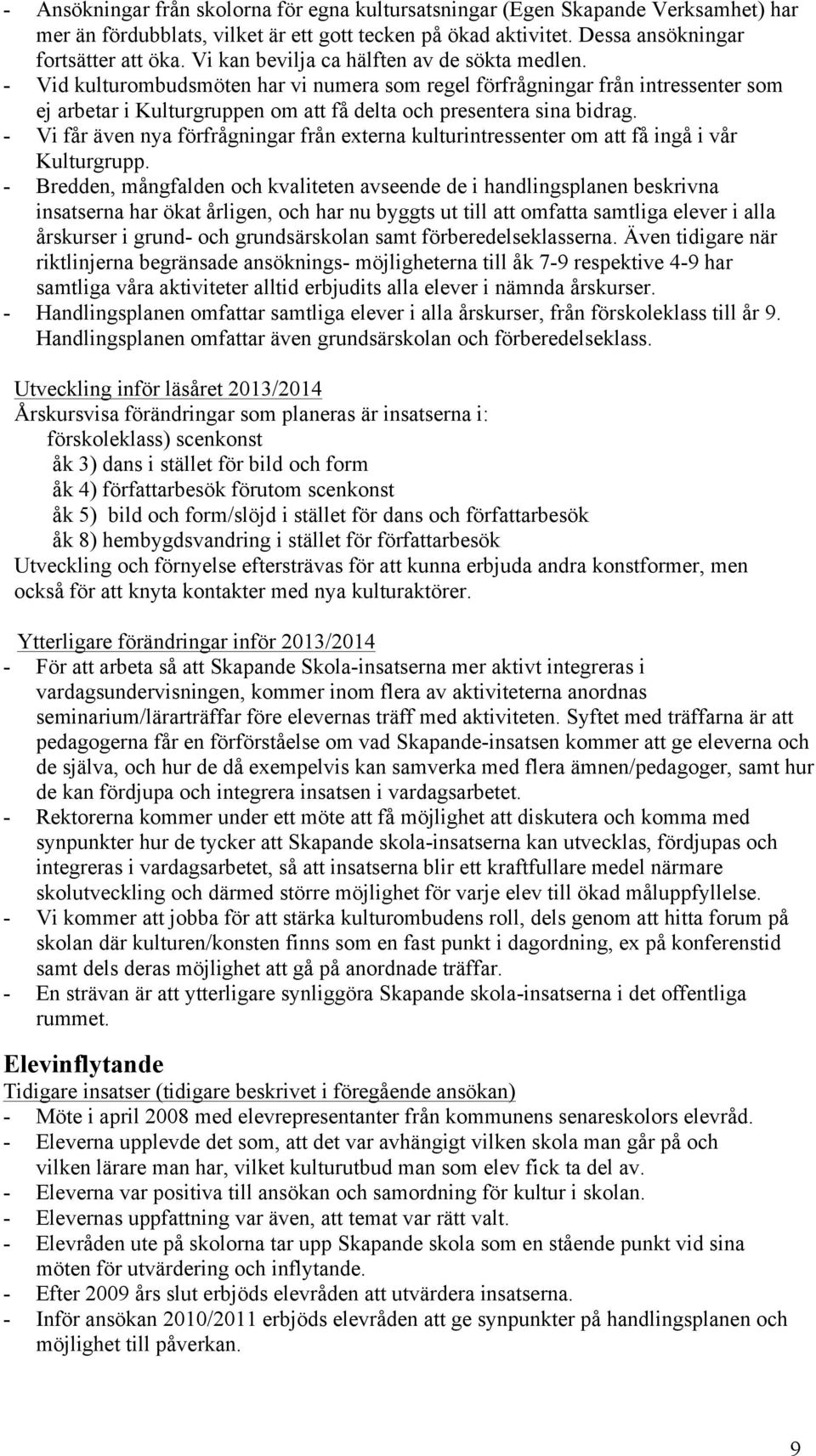 - Ansökningar från skolorna för egna kultursatsningar (Egen Skapande Verksamhet) har mer än fördubblats, vilket är ett gott tecken på ökad aktivitet. Dessa ansökningar fortsätter att öka. Vi kan bevilja ca hälften av de sökta medlen.
- Vid kulturombudsmöten har vi numera som regel förfrågningar från intressenter som ej arbetar i Kulturgruppen om att få delta och presentera sina bidrag.
- Vi får även nya förfrågningar från externa kulturintressenter om att få ingå i vår Kulturgrupp.
- Bredden, mångfalden och kvaliteten avseende de i handlingsplanen beskrivna insatserna har ökat årligen, och har nu byggts ut till att omfatta samtliga elever i alla årskurser i grund- och grundsärskolan samt förberedelseklasserna. Även tidigare när riktlinjerna begränsade ansöknings- möjligheterna till åk 7-9 respektive 4-9 har samtliga våra aktiviteter alltid erbjudits alla elever i nämnda årskurser.
- Handlingsplanen omfattar samtliga elever i alla årskurser, från förskoleklass till år 9. Handlingsplanen omfattar även grundsärskolan och förberedelseklass.

Utveckling inför läsåret 2013/2014
Årskursvisa förändringar som planeras är insatserna i:
förskoleklass) scenkonst
åk 3) dans i stället för bild och form
åk 4) författarbesök förutom scenkonst
åk 5) bild och form/slöjd i stället för dans och författarbesök
åk 8) hembygdsvandring i stället för författarbesök
Utveckling och förnyelse eftersträvas för att kunna erbjuda andra konstformer, men också för att knyta kontakter med nya kulturaktörer.

Ytterligare förändringar inför 2013/2014
- För att arbeta så att Skapande Skola-insatserna mer aktivt integreras i vardagsundervisningen, kommer inom flera av aktiviteterna anordnas seminarium/lärarträffar före elevernas träff med aktiviteten. Syftet med träffarna är att pedagogerna får en förförståelse om vad Skapande-insatsen kommer att ge eleverna och de själva, och hur de då exempelvis kan samverka med flera ämnen/pedagoger, samt hur de kan fördjupa och integrera insatsen i vardagsarbetet.
- Rektorerna kommer under ett möte att få möjlighet att diskutera och komma med synpunkter hur de tycker att Skapande skola-insatserna kan utvecklas, fördjupas och integreras i vardagsarbetet, så att insatserna blir ett kraftfullare medel närmare skolutveckling och därmed större möjlighet för varje elev till ökad måluppfyllelse.
- Vi kommer att jobba för att stärka kulturombudens roll, dels genom att hitta forum på skolan där kulturen/konsten finns som en fast punkt i dagordning, ex på konferenstid samt dels deras möjlighet att gå på anordnade träffar.
- En strävan är att ytterligare synliggöra Skapande skola-insatserna i det offentliga rummet.

Elevinflytande
Tidigare insatser (tidigare beskrivet i föregående ansökan)
- Möte i april 2008 med elevrepresentanter från kommunens senareskolors elevråd.
- Eleverna upplevde det som, att det var avhängigt vilken skola man går på och vilken lärare man har, vilket kulturutbud man som elev fick ta del av.
- Eleverna var positiva till ansökan och samordning för kultur i skolan.
- Elevernas uppfattning var även, att temat var rätt valt.
- Elevråden ute på skolorna tar upp Skapande skola som en stående punkt vid sina möten för utvärdering och inflytande.
- Efter 2009 års slut erbjöds elevråden att utvärdera insatserna.
- Inför ansökan 2010/2011 erbjöds elevråden att ge synpunkter på handlingsplanen och möjlighet till påverkan.

9